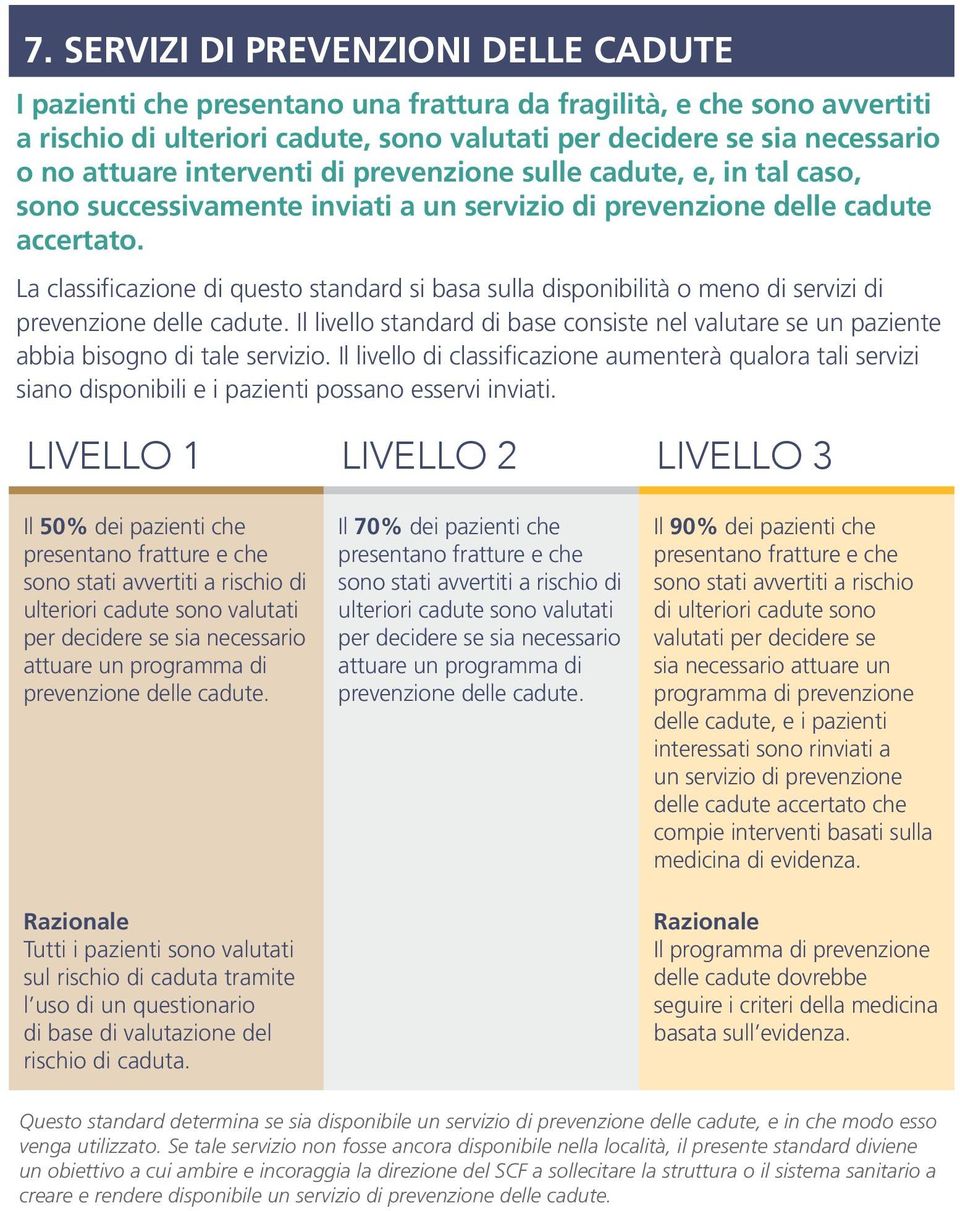 7. SERVIZI DI PREVENZIONI DELLE CADUTE

I pazienti che presentano una frattura da fragilità, e che sono avvertiti a rischio di ulteriori cadute, sono valutati per decidere se sia necessario o no attuare interventi di prevenzione sulle cadute, e, in tal caso, sono successivamente inviati a un servizio di prevenzione delle cadute accertato.

La classificazione di questo standard si basa sulla disponibilità o meno di servizi di prevenzione delle cadute. Il livello standard di base consiste nel valutare se un paziente abbia bisogno di tale servizio. Il livello di classificazione aumenterà qualora tali servizi siano disponibili e i pazienti possano esservi inviati.

LIVELLO 1

Il 50% dei pazienti che presentano fratture e che sono stati avvertiti a rischio di ulteriori cadute sono valutati per decidere se sia necessario attuare un programma di prevenzione delle cadute.

Razionale
Tutti i pazienti sono valutati sul rischio di caduta tramite l'uso di un questionario di base di valutazione del rischio di caduta.

LIVELLO 2

Il 70% dei pazienti che presentano fratture e che sono stati avvertiti a rischio di ulteriori cadute sono valutati per decidere se sia necessario attuare un programma di prevenzione delle cadute.

LIVELLO 3

Il 90% dei pazienti che presentano fratture e che sono stati avvertiti a rischio di ulteriori cadute sono valutati per decidere se sia necessario attuare un programma di prevenzione delle cadute, e i pazienti interessati sono rinviati a un servizio di prevenzione delle cadute accertato che compie interventi basati sulla medicina di evidenza.

Razionale
Il programma di prevenzione delle cadute dovrebbe seguire i criteri della medicina basata sull'evidenza.

Questo standard determina se sia disponibile un servizio di prevenzione delle cadute, e in che modo esso venga utilizzato. Se tale servizio non fosse ancora disponibile nella località, il presente standard diviene un obiettivo a cui ambire e incoraggia la direzione del SCF a sollecitare la struttura o il sistema sanitario a creare e rendere disponibile un servizio di prevenzione delle cadute.